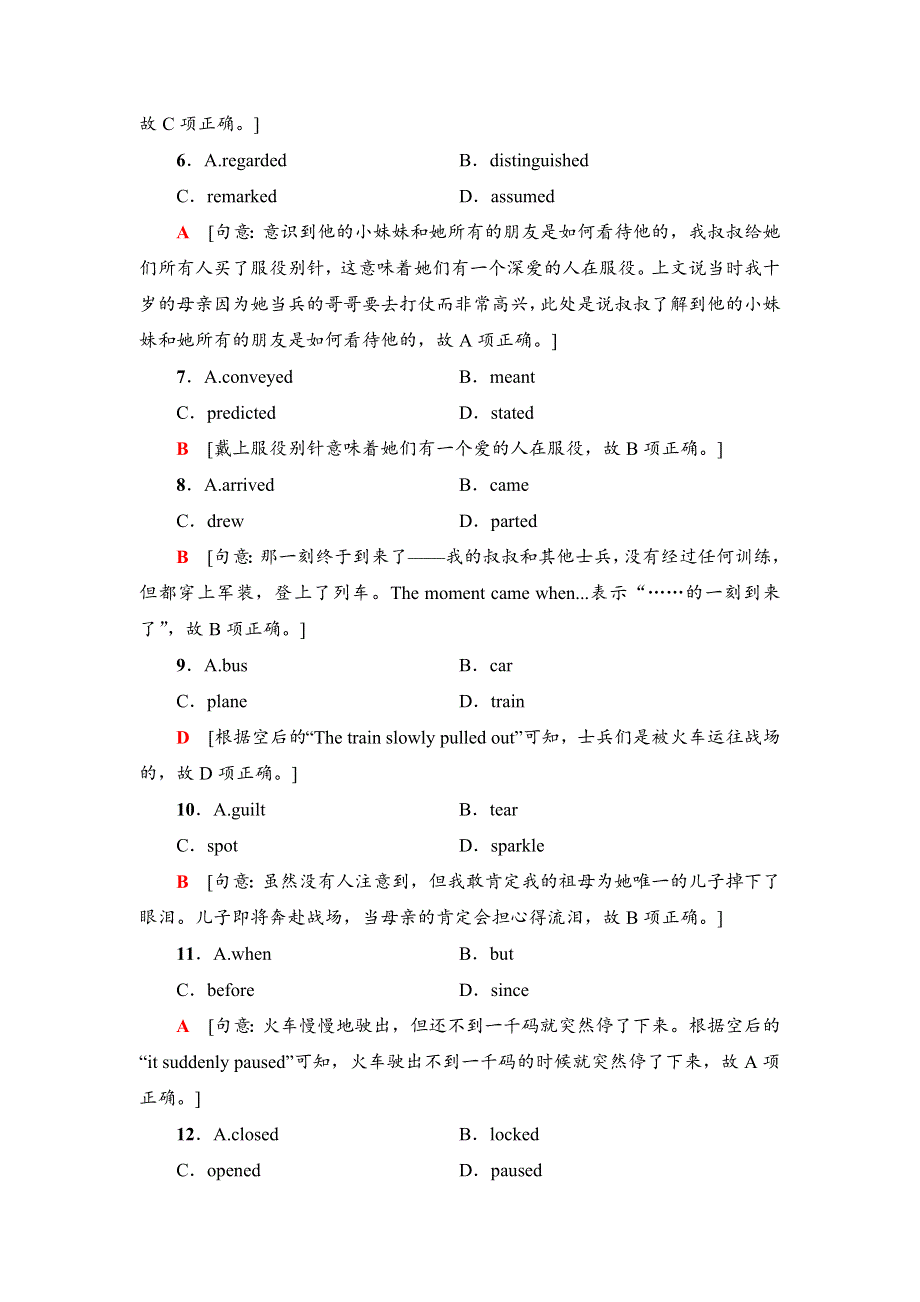 故 C 项正确。]

6．A.regarded　　B．distinguished
C．remarked　　D．assumed

A　[句意: 意识到他的小妹妹和她所有的朋友是如何看待他的，我叔叔给她们所有人买了服役别针，这意味着她们有一个深爱的人在服役。上文说当时我十岁的母亲因为她当兵的哥哥要去打仗而非常高兴，此处是说叔叔了解到他的小妹妹和她所有的朋友是如何看待他的，故 A 项正确。]

7．A.conveyed　　B．meant
C．predicted　　D．stated

B　[戴上服役别针意味着她们有一个爱的人在服役，故 B 项正确。]

8．A.arrived　　B．came
C．drew　　D．parted

B　[句意: 那一刻终于到来了——我的叔叔和其他士兵，没有经过任何训练，但都穿上军装，登上了列车。The moment came when...表示“……的一刻到来了”，故 B 项正确。]

9．A.bus　　B．car
C．plane　　D．train

D　[根据空后的“The train slowly pulled out”可知，士兵们是被火车运往战场的，故 D 项正确。]

10．A.guilt　　B．tear
C．spot　　D．sparkle

B　[句意: 虽然没有人注意到，但我敢肯定我的祖母为她唯一的儿子掉下了眼泪。儿子即将奔赴战场，当母亲的肯定会担心得流泪，故 B 项正确。]

11．A.when　　B．but
C．before　　D．since

A　[句意: 火车慢慢地驶出，但还不到一千码就突然停了下来。根据空后的“it suddenly paused”可知，火车驶出不到一千码的时候就突然停了下来，故 A 项正确。]

12．A.closed　　B．locked
C．opened　　D．paused